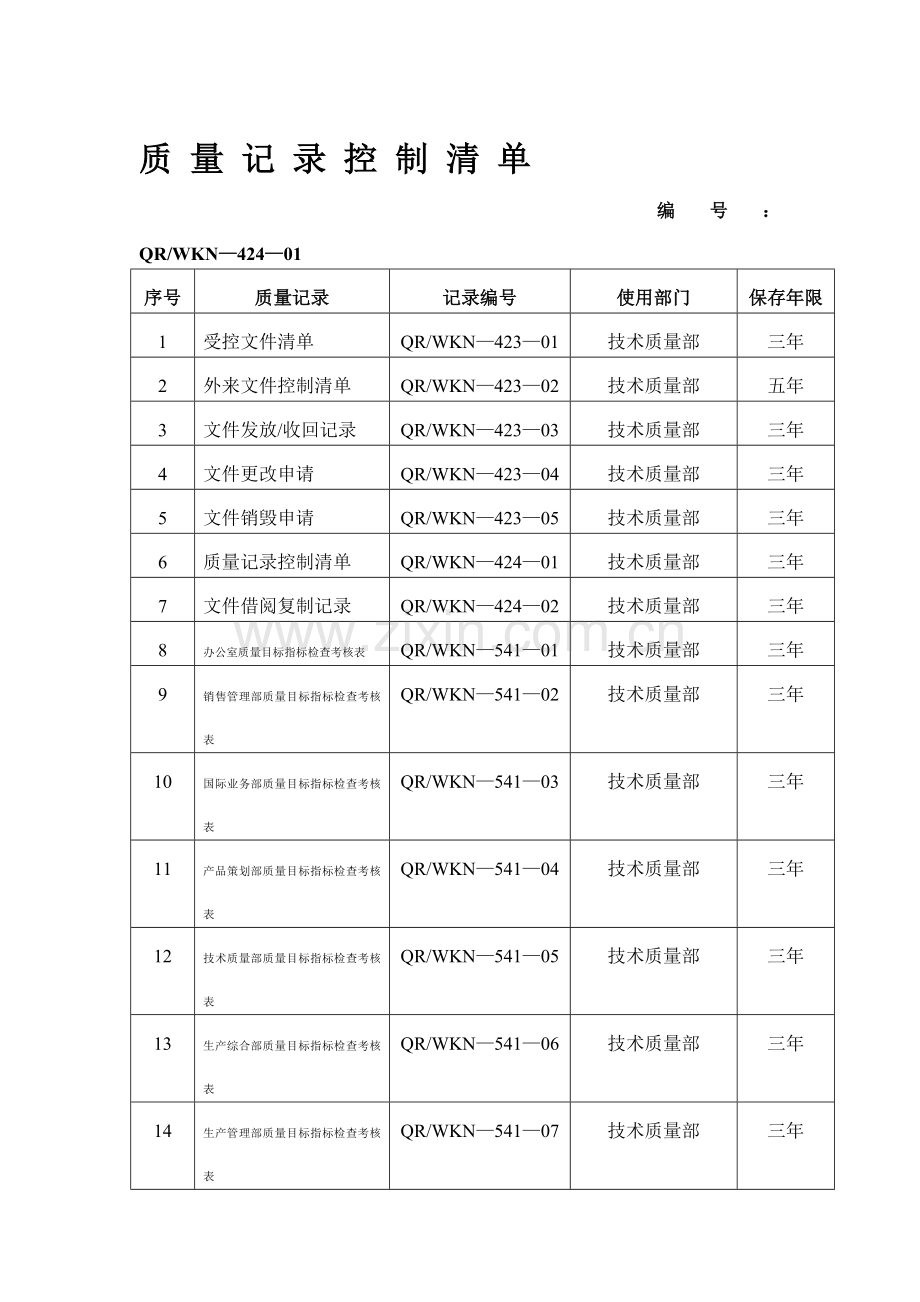 质量记录控制清单

编号：

QR/WKN—424—01

| 序号 | 质量记录 | 记录编号 | 使用部门 | 保存年限 |
|---|---|---|---|---|
| 1 | 受控文件清单 | QR/WKN—423—01 | 技术质量部 | 三年 |
| 2 | 外来文件控制清单 | QR/WKN—423—02 | 技术质量部 | 五年 |
| 3 | 文件发放/收回记录 | QR/WKN—423—03 | 技术质量部 | 三年 |
| 4 | 文件更改申请 | QR/WKN—423—04 | 技术质量部 | 三年 |
| 5 | 文件销毁申请 | QR/WKN—423—05 | 技术质量部 | 三年 |
| 6 | 质量记录控制清单 | QR/WKN—424—01 | 技术质量部 | 三年 |
| 7 | 文件借阅复制记录 | QR/WKN—424—02 | 技术质量部 | 三年 |
| 8 | 办公室质量目标指标检查考核表 | QR/WKN—541—01 | 技术质量部 | 三年 |
| 9 | 销售管理部质量目标指标检查考核表 | QR/WKN—541—02 | 技术质量部 | 三年 |
| 10 | 国际业务部质量目标指标检查考核表 | QR/WKN—541—03 | 技术质量部 | 三年 |
| 11 | 产品策划部质量目标指标检查考核表 | QR/WKN—541—04 | 技术质量部 | 三年 |
| 12 | 技术质量部质量目标指标检查考核表 | QR/WKN—541—05 | 技术质量部 | 三年 |
| 13 | 生产综合部质量目标指标检查考核表 | QR/WKN—541—06 | 技术质量部 | 三年 |
| 14 | 生产管理部质量目标指标检查考核表 | QR/WKN—541—07 | 技术质量部 | 三年 |

www.zixin.com.cn